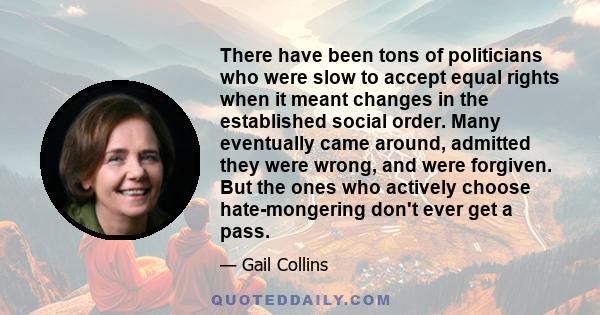 There have been tons of politicians who were slow to accept equal rights when it meant changes in the established social order. Many eventually came around, admitted they were wrong, and were forgiven. But the ones who actively choose hate-mongering don't ever get a pass.

— Gail Collins

QUOTEDDAILY.COM